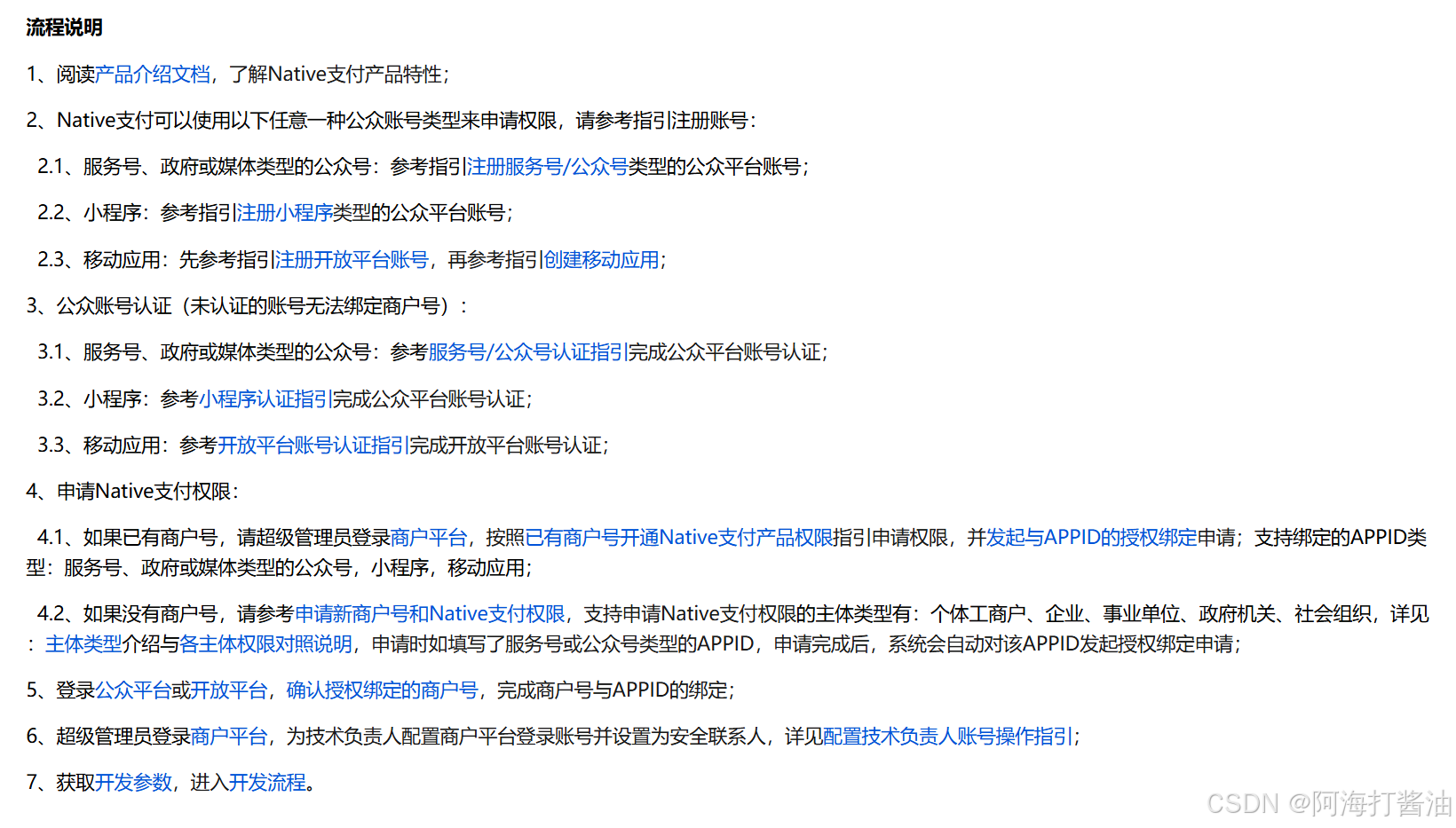 流程说明

1、阅读产品介绍文档，了解Native支付产品特性；

2、Native支付可以使用以下任意一种公众账号类型来申请权限，请参考指引注册账号：

2.1、服务号、政府或媒体类型的公众号：参考指引注册服务号/公众号类型的公众平台账号；

2.2、小程序：参考指引注册小程序类型的公众平台账号；

2.3、移动应用：先参考指引注册开放平台账号，再参考指引创建移动应用；

3、公众账号认证（未认证的账号无法绑定商户号）：

3.1、服务号、政府或媒体类型的公众号：参考服务号/公众号认证指引完成公众平台账号认证；

3.2、小程序：参考小程序认证指引完成公众平台账号认证；

3.3、移动应用：参考开放平台账号认证指引完成开放平台账号认证；

4、申请Native支付权限：

4.1、如果已有商户号，请超级管理员登录商户平台，按照已有商户号开通Native支付产品权限指引申请权限，并发起与APPID的授权绑定申请；支持绑定的APPID类型：服务号、政府或媒体类型的公众号，小程序，移动应用；

4.2、如果没有商户号，请参考申请新商户号和Native支付权限，支持申请Native支付权限的主体类型有：个体工商户、企业、事业单位、政府机关、社会组织，详见：主体类型介绍与各主体权限对照说明，申请时如填写了服务号或公众号类型的APPID，申请完成后，系统会自动对该APPID发起授权绑定申请；

5、登录公众平台或开放平台，确认授权绑定的商户号，完成商户号与APPID的绑定；

6、超级管理员登录商户平台，为技术负责人配置商户平台登录账号并设置为安全联系人，详见配置技术负责人账号操作指引；

7、获取开发参数，进入开发流程。

CSDN @阿海打酱油